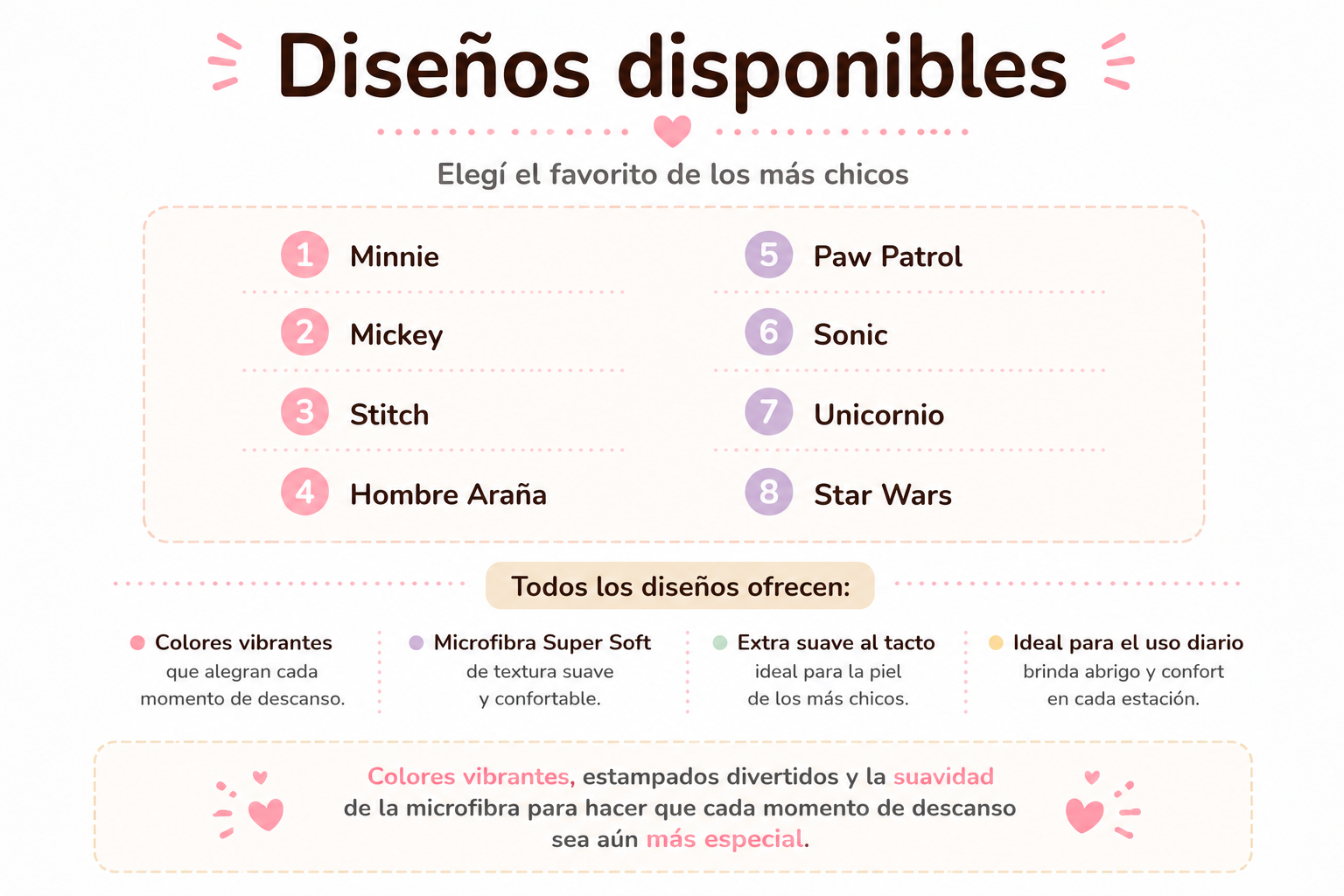 Diseños disponibles

Elegí el favorito de los más chicos

1 Minnie

2 Mickey

3 Stitch

4 Hombre Araña

5 Paw Patrol

6 Sonic

7 Unicornio

8 Star Wars

Todos los diseños ofrecen:

• Colores vibrantes
que alegran cada momento de descanso.

• Microfibra Super Soft
de textura suave y confortable.

• Extra suave al tacto
ideal para la piel de los más chicos.

• Ideal para el uso diario
brinda abrigo y confort en cada estación.

Colores vibrantes, estampados divertidos y la suavidad de la microfibra para hacer que cada momento de descanso sea aún más especial.